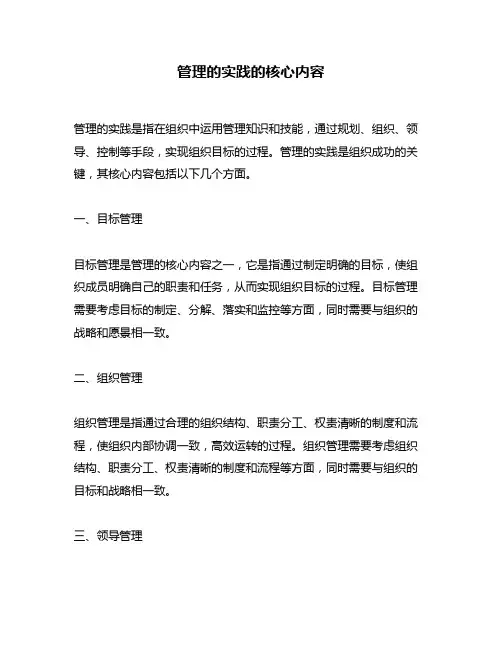 管理的实践的核心内容

管理的实践是指在组织中运用管理知识和技能，通过规划、组织、领导、控制等手段，实现组织目标的过程。管理的实践是组织成功的关键，其核心内容包括以下几个方面。

一、目标管理

目标管理是管理的核心内容之一，它是指通过制定明确的目标，使组织成员明确自己的职责和任务，从而实现组织目标的过程。目标管理需要考虑目标的制定、分解、落实和监控等方面，同时需要与组织的战略和愿景相一致。

二、组织管理

组织管理是指通过合理的组织结构、职责分工、权责清晰的制度和流程，使组织内部协调一致，高效运转的过程。组织管理需要考虑组织结构、职责分工、权责清晰的制度和流程等方面，同时需要与组织的目标和战略相一致。

三、领导管理